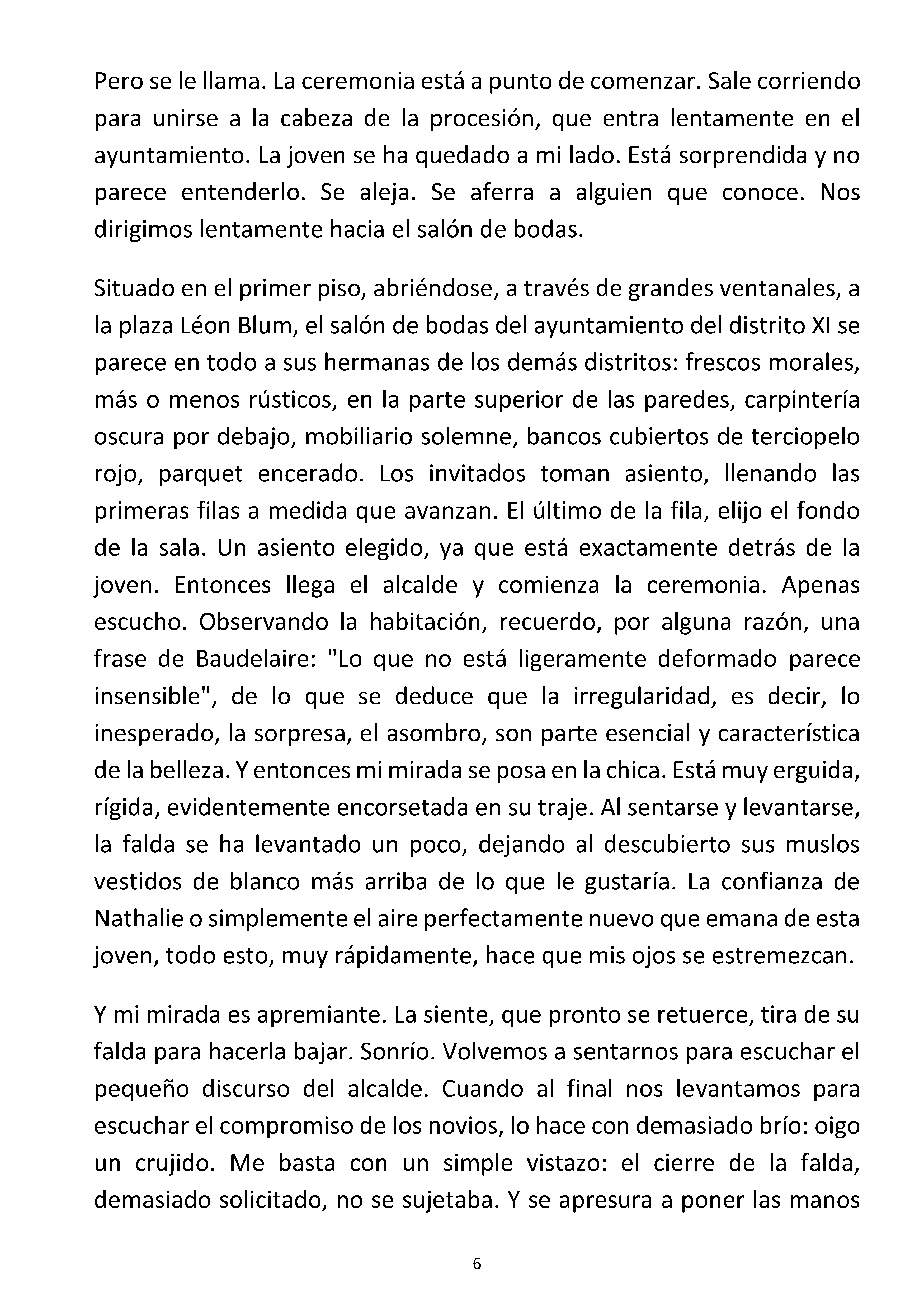 Pero se le llama. La ceremonia está a punto de comenzar. Sale corriendo para unirse a la cabeza de la procesión, que entra lentamente en el ayuntamiento. La joven se ha quedado a mi lado. Está sorprendida y no parece entenderlo. Se aleja. Se aferra a alguien que conoce. Nos dirigimos lentamente hacia el salón de bodas.

Situado en el primer piso, abriéndose, a través de grandes ventanales, a la plaza Léon Blum, el salón de bodas del ayuntamiento del distrito XI se parece en todo a sus hermanas de los demás distritos: frescos morales, más o menos rústicos, en la parte superior de las paredes, carpintería oscura por debajo, mobiliario solemne, bancos cubiertos de terciopelo rojo, parquet encerado. Los invitados toman asiento, llenando las primeras filas a medida que avanzan. El último de la fila, elijo el fondo de la sala. Un asiento elegido, ya que está exactamente detrás de la joven. Entonces llega el alcalde y comienza la ceremonia. Apenas escucho. Observando la habitación, recuerdo, por alguna razón, una frase de Baudelaire: "Lo que no está ligeramente deformado parece insensible", de lo que se deduce que la irregularidad, es decir, lo inesperado, la sorpresa, el asombro, son parte esencial y característica de la belleza. Y entonces mi mirada se posa en la chica. Está muy erguida, rígida, evidentemente encorsetada en su traje. Al sentarse y levantarse, la falda se ha levantado un poco, dejando al descubierto sus muslos vestidos de blanco más arriba de lo que le gustaría. La confianza de Nathalie o simplemente el aire perfectamente nuevo que emana de esta joven, todo esto, muy rápidamente, hace que mis ojos se estremezcan.

Y mi mirada es apremiante. La siente, que pronto se retuerce, tira de su falda para hacerla bajar. Sonrío. Volvemos a sentarnos para escuchar el pequeño discurso del alcalde. Cuando al final nos levantamos para escuchar el compromiso de los novios, lo hace con demasiado brío: oigo un crujido. Me basta con un simple vistazo: el cierre de la falda, demasiado solicitado, no se sujetaba. Y se apresura a poner las manos

6